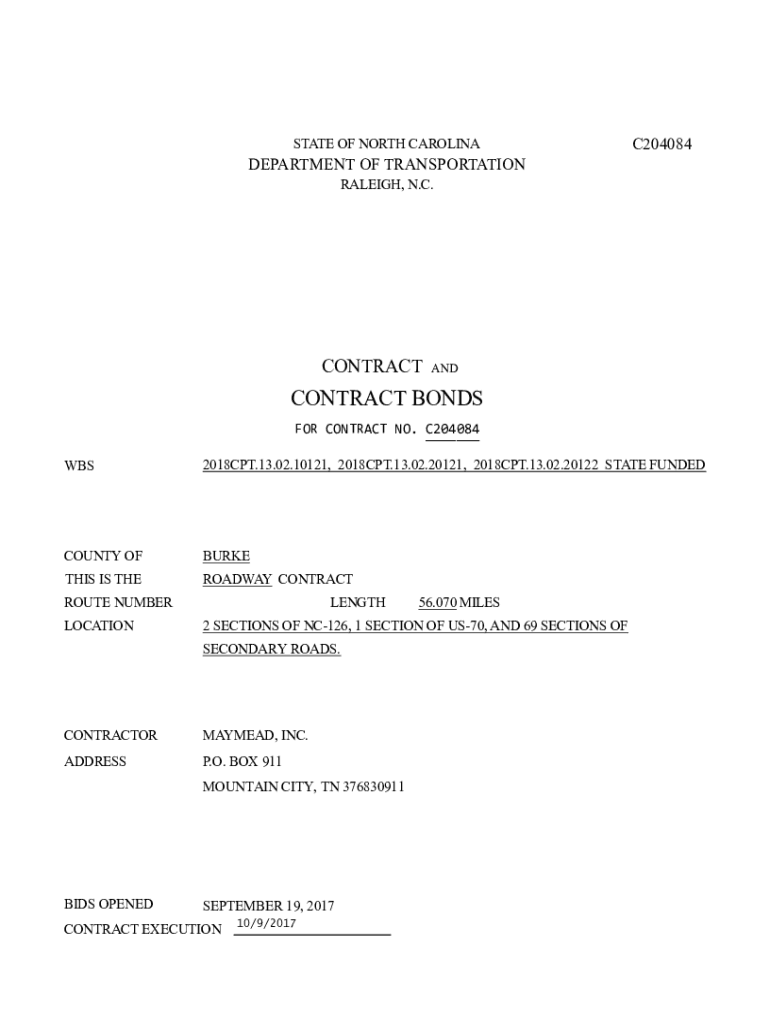 STATE OF NORTH CAROLINA

C204084

DEPARTMENT OF TRANSPORTATION

RALEIGH, N.C.

CONTRACT AND

CONTRACT BONDS

FOR CONTRACT NO. C204084

WBS 2018CPT.13.02.10121, 2018CPT.13.02.20121, 2018CPT.13.02.20122 STATE FUNDED

COUNTY OF BURKE

THIS IS THE ROADWAY CONTRACT

ROUTE NUMBER LENGTH 56.070 MILES

LOCATION 2 SECTIONS OF NC-126, 1 SECTION OF US-70, AND 69 SECTIONS OF SECONDARY ROADS.

CONTRACTOR MAYMEAD, INC.

ADDRESS P.O. BOX 911

MOUNTAIN CITY, TN 376830911

BIDS OPENED SEPTEMBER 19, 2017

CONTRACT EXECUTION 10/9/2017